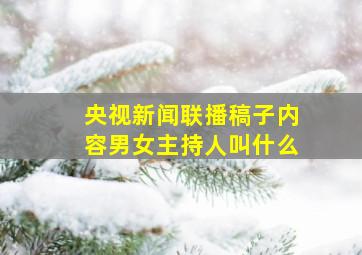 央视新闻联播稿子内容男女主持人叫什么